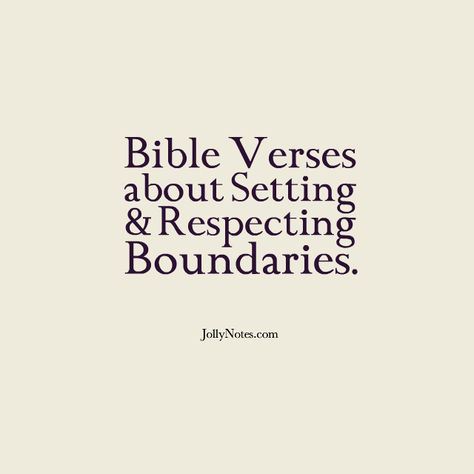 Bible Verses about Setting & Respecting Boundaries.

JollyNotes.com